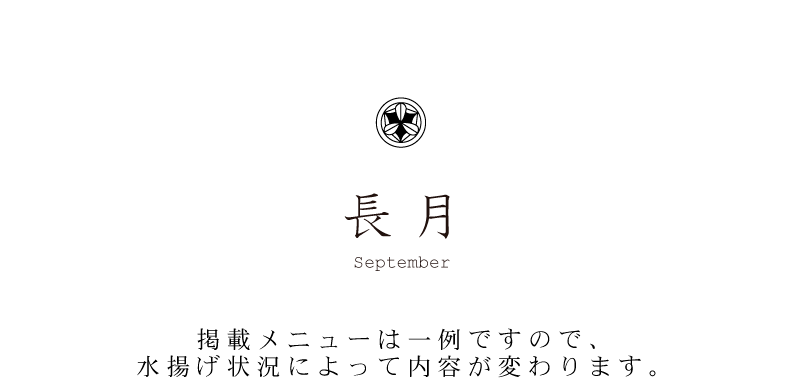 長月

September

掲載メニューは一例ですので、
水揚げ状況によって内容が変わります。